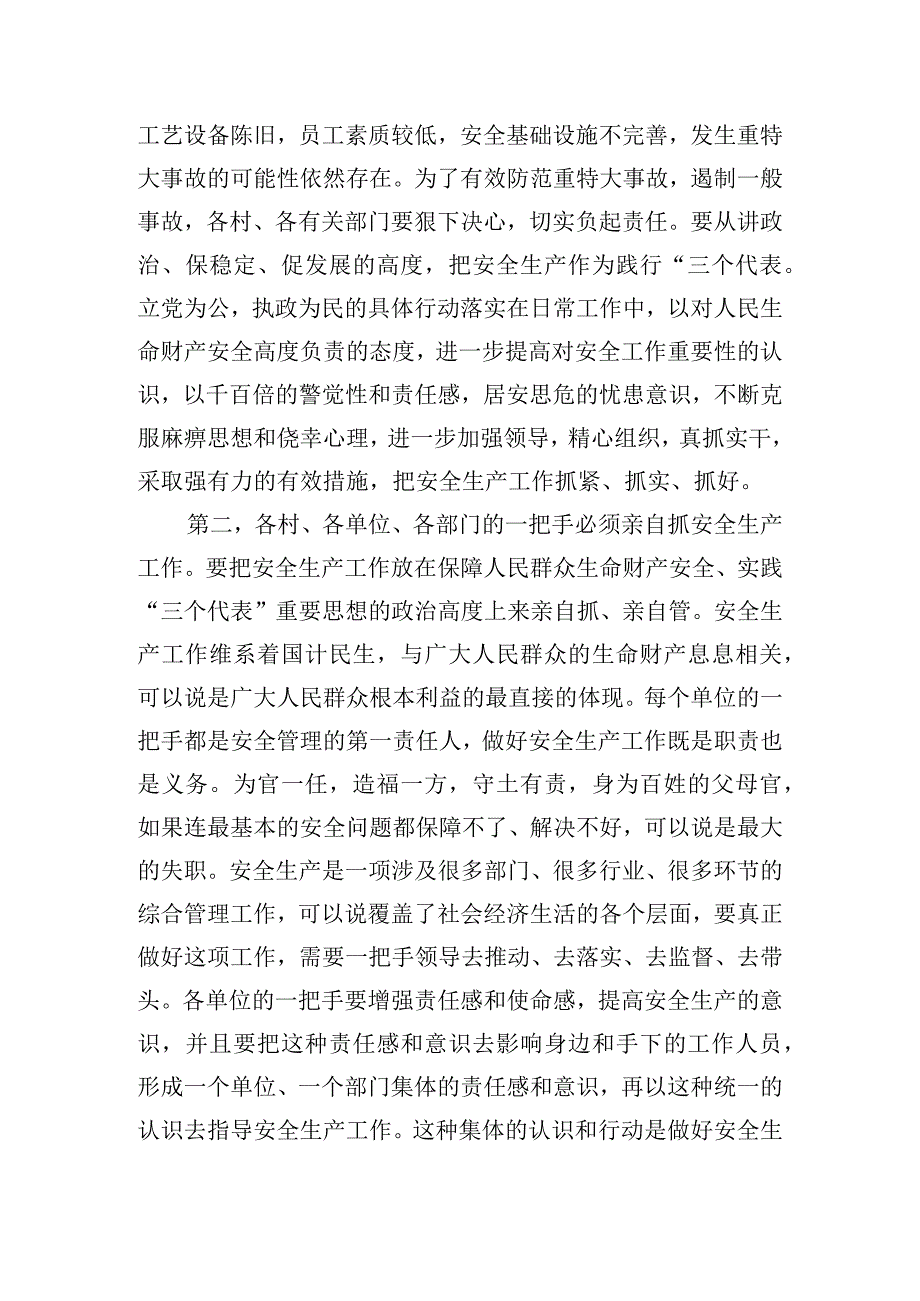 工艺设备陈旧，员工素质较低，安全基础设施不完善，发生重特大事故的可能性依然存在。为了有效防范重特大事故，遏制一般事故，各村、各有关部门要狠下决心，切实负起责任。要从讲政治、保稳定、促发展的高度，把安全生产作为践行“三个代表。立党为公，执政为民的具体行动落实在日常工作中，以对人民生命财产安全高度负责的态度，进一步提高对安全工作重要性的认识，以千百倍的警觉性和责任感，居安思危的忧患意识，不断克服麻痹思想和侥幸心理，进一步加强领导，精心组织，真抓实干，采取强有力的有效措施，把安全生产工作抓紧、抓实、抓好。

第二，各村、各单位、各部门的一把手必须亲自抓安全生产工作。要把安全生产工作放在保障人民群众生命财产安全、实践“三个代表”重要思想的政治高度上来亲自抓、亲自管。安全生产工作维系着国计民生，与广大人民群众的生命财产息息相关，可以说是广大人民群众根本利益的最直接的体现。每个单位的一把手都是安全管理的第一责任人，做好安全生产工作既是职责也是义务。为官一任，造福一方，守土有责，身为百姓的父母官，如果连最基本的安全问题都保障不了、解决不好，可以说是最大的失职。安全生产是一项涉及很多部门、很多行业、很多环节的综合管理工作，可以说覆盖了社会经济生活的各个层面，要真正做好这项工作，需要一把手领导去推动、去落实、去监督、去带头。各单位的一把手要增强责任感和使命感，提高安全生产的意识，并且要把这种责任感和意识去影响身边和手下的工作人员，形成一个单位、一个部门集体的责任感和意识，再以这种统一的认识去指导安全生产工作。这种集体的认识和行动是做好安全生